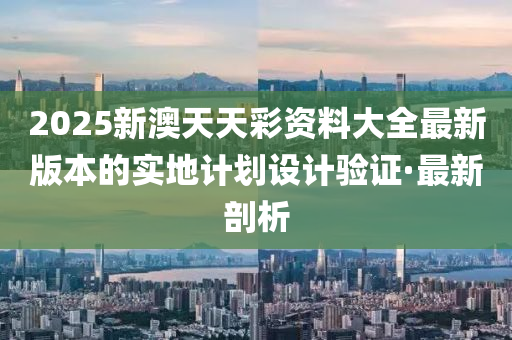 2025新澳天天彩资料大全最新版本的实地计划设计验证·最新剖析